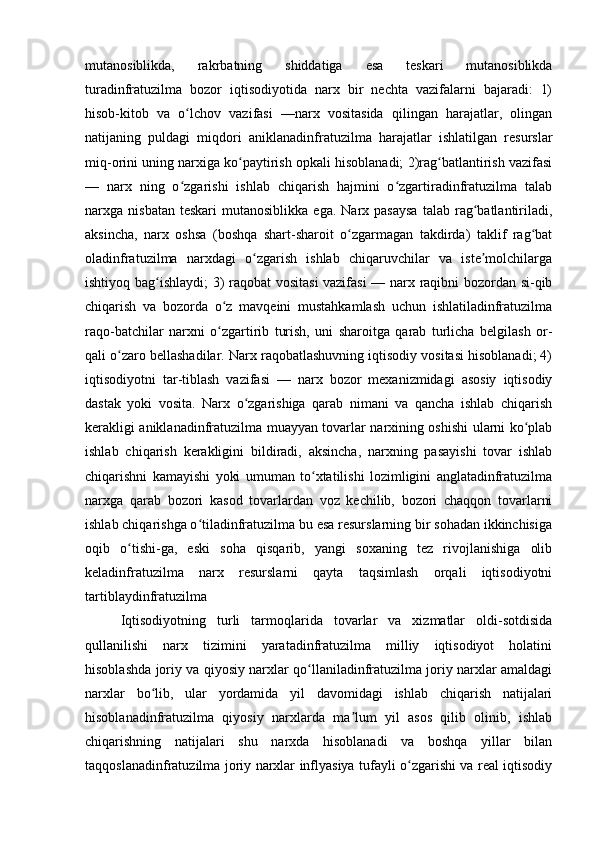 mutanosiblikda, rakrbatning shiddatiga esa teskari mutanosiblikda turadinfratuzilma bozor iqtisodiyotida narx bir nechta vazifalarni bajaradi: 1) hisob-kitob va o‘lchov vazifasi —narx vositasida qilingan harajatlar, olingan natijaning puldagi miqdori aniklanadinfratuzilma harajatlar ishlatilgan resurslar miq-orini uning narxiga ko‘paytirish opkali hisoblanadi; 2)rag‘batlantirish vazifasi — narx ning o‘zgarishi ishlab chiqarish hajmini o‘zgartiradinfratuzilma talab narxga nisbatan teskari mutanosiblikka ega. Narx pasaysa talab rag‘batlantiriladi, aksincha, narx oshsa (boshqa shart-sharoit o‘zgarmagan takdirda) taklif rag‘bat oladinfratuzilma narxdagi o‘zgarish ishlab chiqaruvchilar va iste’molchilarga ishtiyoq bag‘ishlaydi; 3) raqobat vositasi vazifasi — narx raqibni bozordan si-qib chiqarish va bozorda o‘z mavqeini mustahkamlash uchun ishlatiladinfratuzilma raqo-batchilar narxni o‘zgartirib turish, uni sharoitga qarab turlicha belgilash or-qali o‘zaro bellashadilar. Narx raqobatlashuvning iqtisodiy vositasi hisoblanadi; 4) iqtisodiyotni tar-tiblash vazifasi — narx bozor mexanizmidagi asosiy iqtisodiy dastak yoki vosita. Narx o‘zgarishiga qarab nimani va qancha ishlab chiqarish kerakligi aniklanadinfratuzilma muayyan tovarlar narxining oshishi ularni ko‘plab ishlab chiqarish kerakligini bildiradi, aksincha, narxning pasayishi tovar ishlab chiqarishni kamayishi yoki umuman to‘xtatilishi lozimligini anglatadinfratuzilma narxga qarab bozori kasod tovarlardan voz kechilib, bozori chaqqon tovarlarni ishlab chiqarishga o‘tiladinfratuzilma bu esa resurslarning bir sohadan ikkinchisiga oqib o‘tishi-ga, eski soha qisqarib, yangi soxaning tez rivojlanishiga olib keladinfratuzilma narx resurslarni qayta taqsimlash orqali iqtisodiyotni tartiblaydinfratuzilma

Iqtisodiyotning turli tarmoqlarida tovarlar va xizmatlar oldi-sotdisida qullanilishi narx tizimini yaratadinfratuzilma milliy iqtisodiyot holatini hisoblashda joriy va qiyosiy narxlar qo‘llaniladinfratuzilma joriy narxlar amaldagi narxlar bo‘lib, ular yordamida yil davomidagi ishlab chiqarish natijalari hisoblanadinfratuzilma qiyosiy narxlarda ma’lum yil asos qilib olinib, ishlab chiqarishning natijalari shu narxda hisoblanadi va boshqa yillar bilan taqqoslanadinfratuzilma joriy narxlar inflyasiya tufayli o‘zgarishi va real iqtisodiy